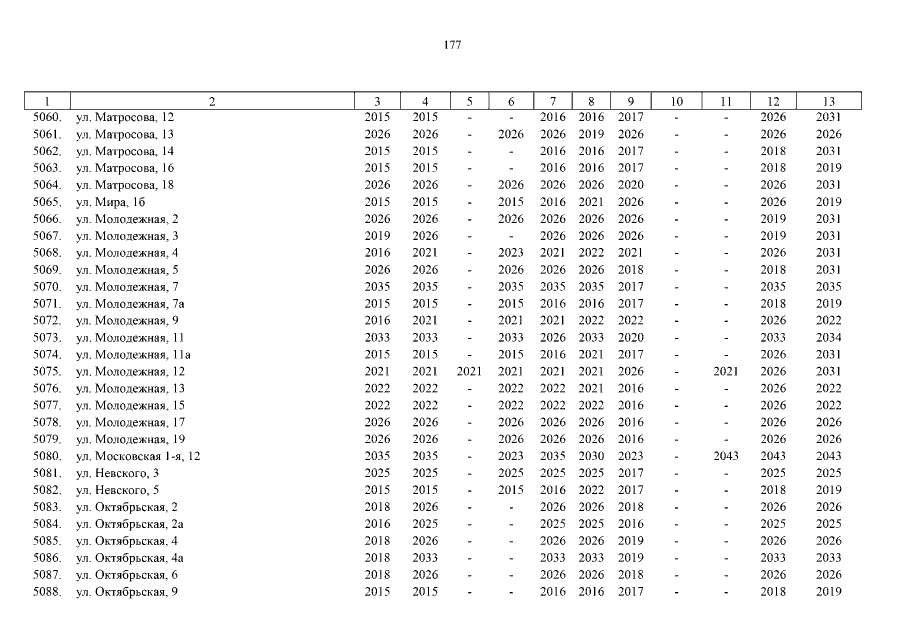 177

| 1 | 2 | 3 | 4 | 5 | 6 | 7 | 8 | 9 | 10 | 11 | 12 | 13 |
|---|---|---|---|---|---|---|---|---|---|---|---|---|
| 5060. | ул. Матросова, 12 | 2015 | 2015 | - | - | 2016 | 2016 | 2017 | - | - | 2026 | 2031 |
| 5061. | ул. Матросова, 13 | 2026 | 2026 | - | 2026 | 2026 | 2019 | 2026 | - | - | 2026 | 2026 |
| 5062. | ул. Матросова, 14 | 2015 | 2015 | - | - | 2016 | 2016 | 2017 | - | - | 2018 | 2031 |
| 5063. | ул. Матросова, 16 | 2015 | 2015 | - | - | 2016 | 2016 | 2017 | - | - | 2018 | 2019 |
| 5064. | ул. Матросова, 18 | 2026 | 2026 | - | 2026 | 2026 | 2026 | 2020 | - | - | 2026 | 2031 |
| 5065. | ул. Мира, 1б | 2015 | 2015 | - | 2015 | 2016 | 2021 | 2026 | - | - | 2026 | 2019 |
| 5066. | ул. Молодежная, 2 | 2026 | 2026 | - | 2026 | 2026 | 2026 | 2026 | - | - | 2019 | 2031 |
| 5067. | ул. Молодежная, 3 | 2019 | 2026 | - | - | 2026 | 2026 | 2026 | - | - | 2019 | 2031 |
| 5068. | ул. Молодежная, 4 | 2016 | 2021 | - | 2023 | 2021 | 2022 | 2021 | - | - | 2026 | 2031 |
| 5069. | ул. Молодежная, 5 | 2026 | 2026 | - | 2026 | 2026 | 2026 | 2018 | - | - | 2018 | 2031 |
| 5070. | ул. Молодежная, 7 | 2035 | 2035 | - | 2035 | 2035 | 2035 | 2017 | - | - | 2035 | 2035 |
| 5071. | ул. Молодежная, 7а | 2015 | 2015 | - | 2015 | 2016 | 2016 | 2017 | - | - | 2018 | 2019 |
| 5072. | ул. Молодежная, 9 | 2016 | 2021 | - | 2021 | 2021 | 2022 | 2022 | - | - | 2026 | 2022 |
| 5073. | ул. Молодежная, 11 | 2033 | 2033 | - | 2033 | 2026 | 2033 | 2020 | - | - | 2033 | 2034 |
| 5074. | ул. Молодежная, 11а | 2015 | 2015 | - | 2015 | 2016 | 2021 | 2017 | - | - | 2026 | 2031 |
| 5075. | ул. Молодежная, 12 | 2021 | 2021 | 2021 | 2021 | 2021 | 2021 | 2026 | - | 2021 | 2026 | 2031 |
| 5076. | ул. Молодежная, 13 | 2022 | 2022 | - | 2022 | 2022 | 2021 | 2016 | - | - | 2026 | 2022 |
| 5077. | ул. Молодежная, 15 | 2022 | 2022 | - | 2022 | 2022 | 2022 | 2016 | - | - | 2026 | 2022 |
| 5078. | ул. Молодежная, 17 | 2026 | 2026 | - | 2026 | 2026 | 2026 | 2016 | - | - | 2026 | 2026 |
| 5079. | ул. Молодежная, 19 | 2026 | 2026 | - | 2026 | 2026 | 2026 | 2016 | - | - | 2026 | 2026 |
| 5080. | ул. Московская 1-я, 12 | 2035 | 2035 | - | 2023 | 2035 | 2030 | 2023 | - | 2043 | 2043 | 2043 |
| 5081. | ул. Невского, 3 | 2025 | 2025 | - | 2025 | 2025 | 2025 | 2017 | - | - | 2025 | 2025 |
| 5082. | ул. Невского, 5 | 2015 | 2015 | - | 2015 | 2016 | 2022 | 2017 | - | - | 2018 | 2019 |
| 5083. | ул. Октябрьская, 2 | 2018 | 2026 | - | - | 2026 | 2026 | 2018 | - | - | 2026 | 2026 |
| 5084. | ул. Октябрьская, 2а | 2016 | 2025 | - | - | 2025 | 2025 | 2016 | - | - | 2025 | 2025 |
| 5085. | ул. Октябрьская, 4 | 2018 | 2026 | - | - | 2026 | 2026 | 2019 | - | - | 2026 | 2026 |
| 5086. | ул. Октябрьская, 4а | 2018 | 2033 | - | - | 2033 | 2033 | 2019 | - | - | 2033 | 2033 |
| 5087. | ул. Октябрьская, 6 | 2018 | 2026 | - | - | 2026 | 2026 | 2018 | - | - | 2026 | 2026 |
| 5088. | ул. Октябрьская, 9 | 2015 | 2015 | - | - | 2016 | 2016 | 2017 | - | - | 2018 | 2019 |